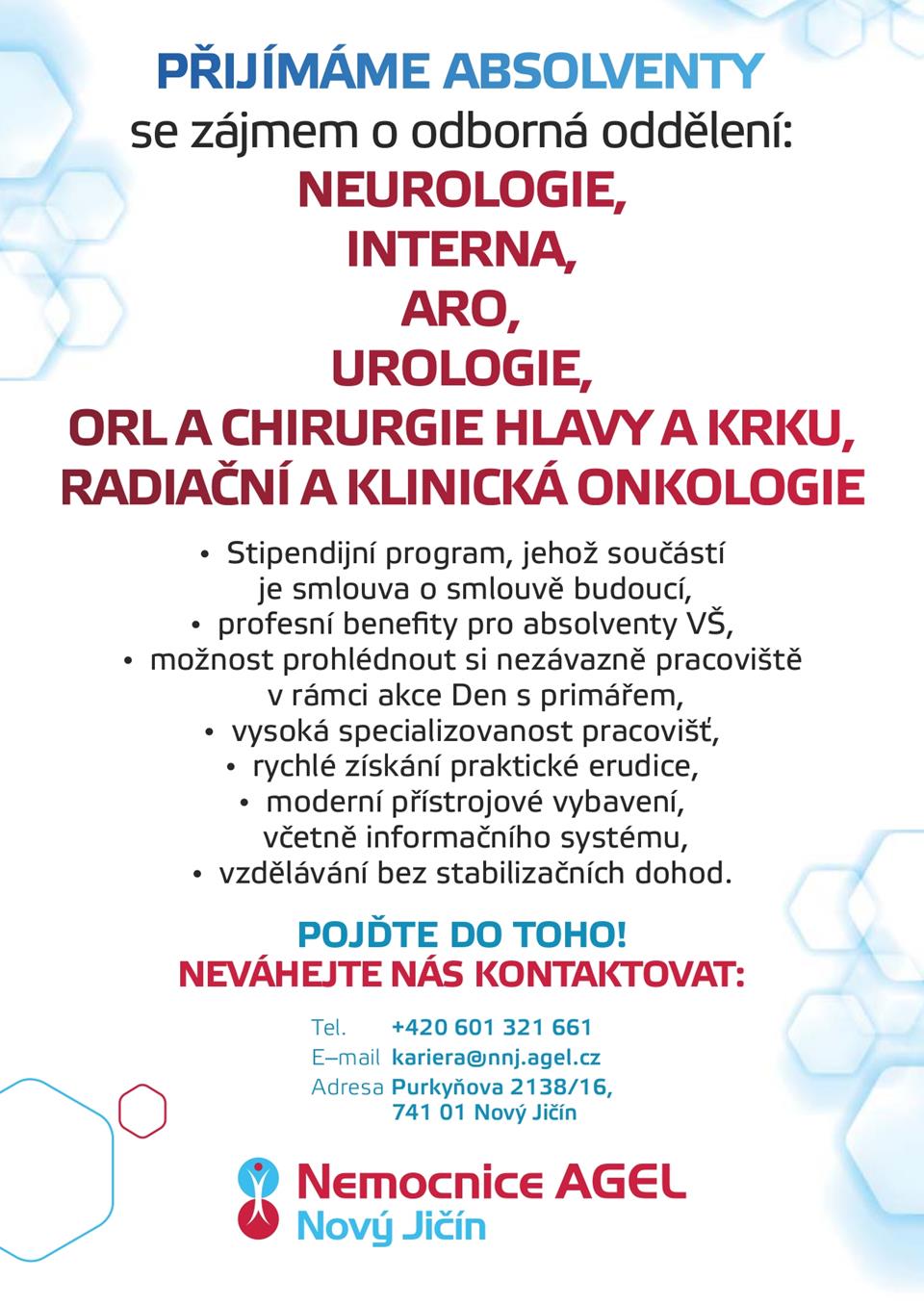 PŘIJÍMÁME ABSOLVENTY
se zájmem o odborná oddělení:
NEUROLOGIE,
INTERNA,
ARO,
UROLOGIE,
ORL A CHIRURGIE HLAVY A KRKU,
RADIAČNÍ A KLINICKÁ ONKOLOGIE

• Stipendijní program, jehož součástí je smlouva o smlouvě budoucí,
• profesní benefity pro absolventy VŠ,
• možnost prohlédnout si nezávazně pracoviště v rámci akce Den s primářem,
• vysoká specializovanost pracovišť,
• rychlé získání praktické erudice,
• moderní přístrojové vybavení, včetně informačního systému,
• vzdělávání bez stabilizačních dohod.

POJĎTE DO TOHO!
NEVÁHEJTE NÁS KONTAKTOVAT:

Tel. +420 601 321 661
E–mail kariera@nnj.agel.cz
Adresa Purkyňova 2138/16, 741 01 Nový Jičín

Nemocnice AGEL
Nový Jičín